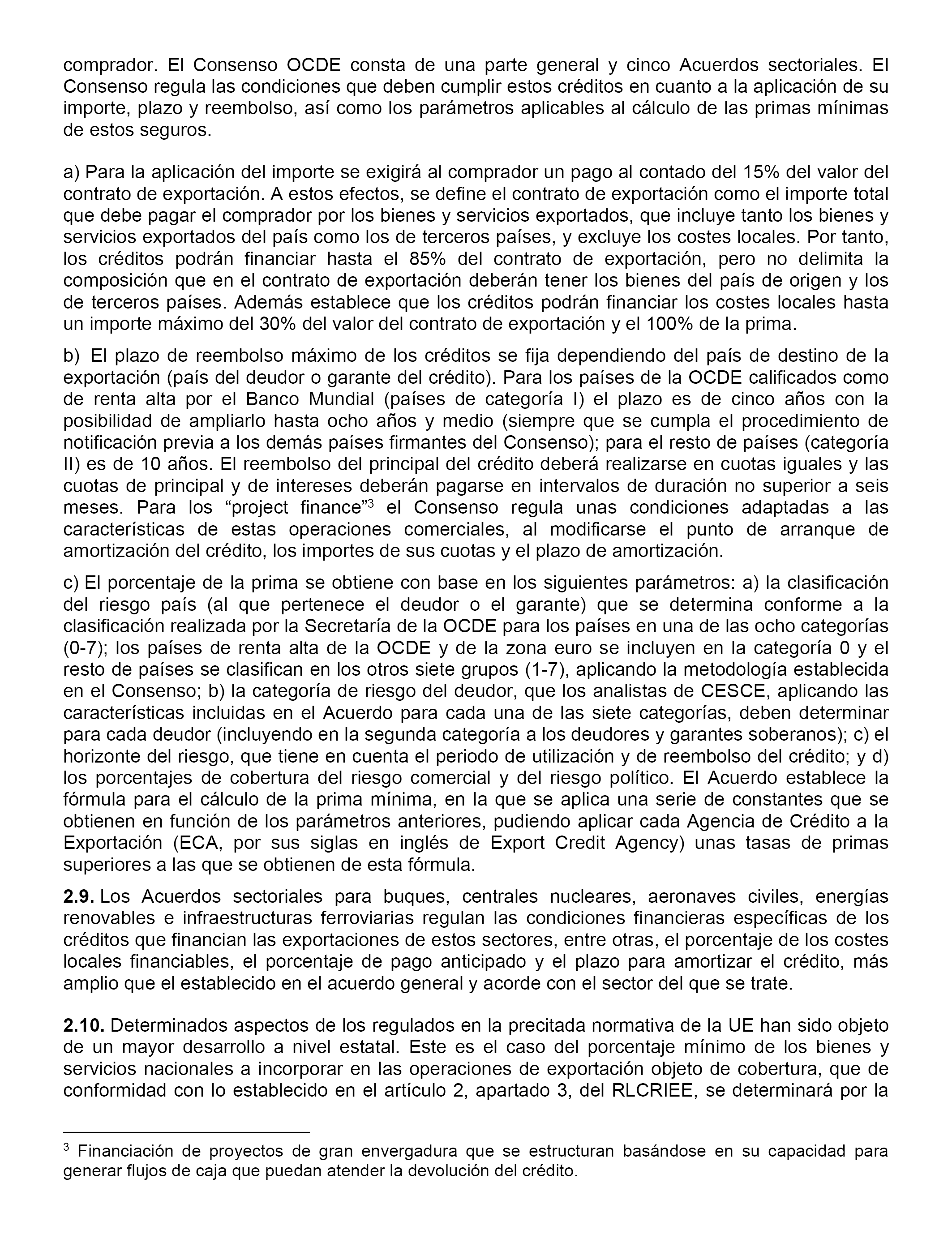 comprador. El Consenso OCDE consta de una parte general y cinco Acuerdos sectoriales. El Consenso regula las condiciones que deben cumplir estos créditos en cuanto a la aplicación de su importe, plazo y reembolso, así como los parámetros aplicables al cálculo de las primas mínimas de estos seguros.

a) Para la aplicación del importe se exigirá al comprador un pago al contado del 15% del valor del contrato de exportación. A estos efectos, se define el contrato de exportación como el importe total que debe pagar el comprador por los bienes y servicios exportados, que incluye tanto los bienes y servicios exportados del país como los de terceros países, y excluye los costes locales. Por tanto, los créditos podrán financiar hasta el 85% del contrato de exportación, pero no delimita la composición que en el contrato de exportación deberán tener los bienes del país de origen y los de terceros países. Además establece que los créditos podrán financiar los costes locales hasta un importe máximo del 30% del valor del contrato de exportación y el 100% de la prima.

b) El plazo de reembolso máximo de los créditos se fija dependiendo del país de destino de la exportación (país del deudor o garante del crédito). Para los países de la OCDE calificados como de renta alta por el Banco Mundial (países de categoría I) el plazo es de cinco años con la posibilidad de ampliarlo hasta ocho años y medio (siempre que se cumpla el procedimiento de notificación previa a los demás países firmantes del Consenso); para el resto de países (categoría II) es de 10 años. El reembolso del principal del crédito deberá realizarse en cuotas iguales y las cuotas de principal y de intereses deberán pagarse en intervalos de duración no superior a seis meses. Para los “project finance”$^3$ el Consenso regula unas condiciones adaptadas a las características de estas operaciones comerciales, al modificarse el punto de arranque de amortización del crédito, los importes de sus cuotas y el plazo de amortización.

c) El porcentaje de la prima se obtiene con base en los siguientes parámetros: a) la clasificación del riesgo país (al que pertenece el deudor o el garante) que se determina conforme a la clasificación realizada por la Secretaría de la OCDE para los países en una de las ocho categorías (0-7); los países de renta alta de la OCDE y de la zona euro se incluyen en la categoría 0 y el resto de países se clasifican en los otros siete grupos (1-7), aplicando la metodología establecida en el Consenso; b) la categoría de riesgo del deudor, que los analistas de CESCE, aplicando las características incluidas en el Acuerdo para cada una de las siete categorías, deben determinar para cada deudor (incluyendo en la segunda categoría a los deudores y garantes soberanos); c) el horizonte del riesgo, que tiene en cuenta el periodo de utilización y de reembolso del crédito; y d) los porcentajes de cobertura del riesgo comercial y del riesgo político. El Acuerdo establece la fórmula para el cálculo de la prima mínima, en la que se aplica una serie de constantes que se obtienen en función de los parámetros anteriores, pudiendo aplicar cada Agencia de Crédito a la Exportación (ECA, por sus siglas en inglés de Export Credit Agency) unas tasas de primas superiores a las que se obtienen de esta fórmula.

**2.9.** Los Acuerdos sectoriales para buques, centrales nucleares, aeronaves civiles, energías renovables e infraestructuras ferroviarias regulan las condiciones financieras específicas de los créditos que financian las exportaciones de estos sectores, entre otras, el porcentaje de los costes locales financiables, el porcentaje de pago anticipado y el plazo para amortizar el crédito, más amplio que el establecido en el acuerdo general y acorde con el sector del que se trate.

**2.10.** Determinados aspectos de los regulados en la precitada normativa de la UE han sido objeto de un mayor desarrollo a nivel estatal. Este es el caso del porcentaje mínimo de los bienes y servicios nacionales a incorporar en las operaciones de exportación objeto de cobertura, que de conformidad con lo establecido en el artículo 2, apartado 3, del RLCRIEE, se determinará por la

$^3$ Financiación de proyectos de gran envergadura que se estructuran basándose en su capacidad para generar flujos de caja que puedan atender la devolución del crédito.